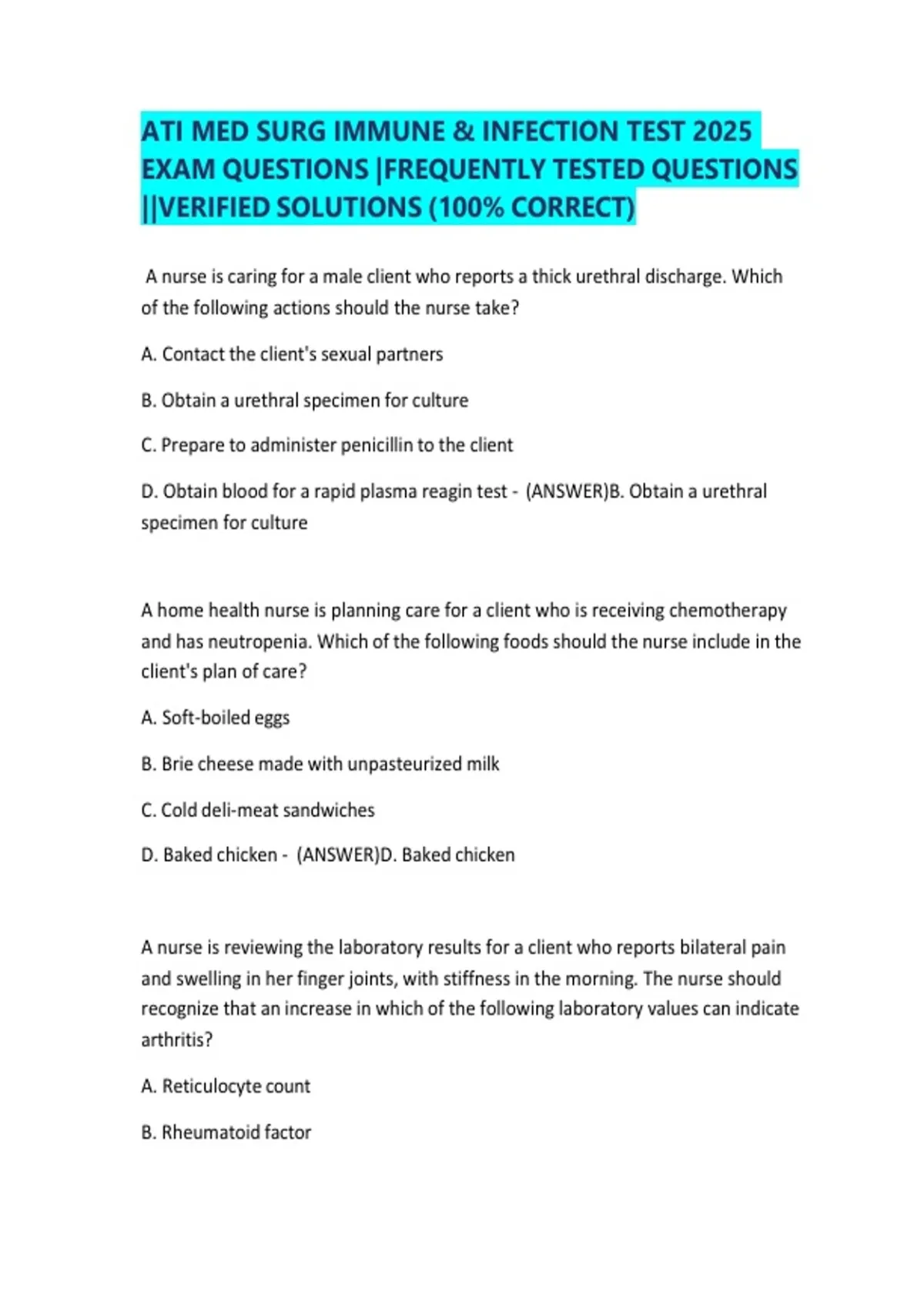 ATI MED SURG IMMUNE & INFECTION TEST 2025 EXAM QUESTIONS |FREQUENTLY TESTED QUESTIONS ||VERIFIED SOLUTIONS (100% CORRECT)

A nurse is caring for a male client who reports a thick urethral discharge. Which of the following actions should the nurse take?

A. Contact the client's sexual partners

B. Obtain a urethral specimen for culture

C. Prepare to administer penicillin to the client

D. Obtain blood for a rapid plasma reagin test - (ANSWER)B. Obtain a urethral specimen for culture

A home health nurse is planning care for a client who is receiving chemotherapy and has neutropenia. Which of the following foods should the nurse include in the client's plan of care?

A. Soft-boiled eggs

B. Brie cheese made with unpasteurized milk

C. Cold deli-meat sandwiches

D. Baked chicken - (ANSWER)D. Baked chicken

A nurse is reviewing the laboratory results for a client who reports bilateral pain and swelling in her finger joints, with stiffness in the morning. The nurse should recognize that an increase in which of the following laboratory values can indicate arthritis?

A. Reticulocyte count

B. Rheumatoid factor